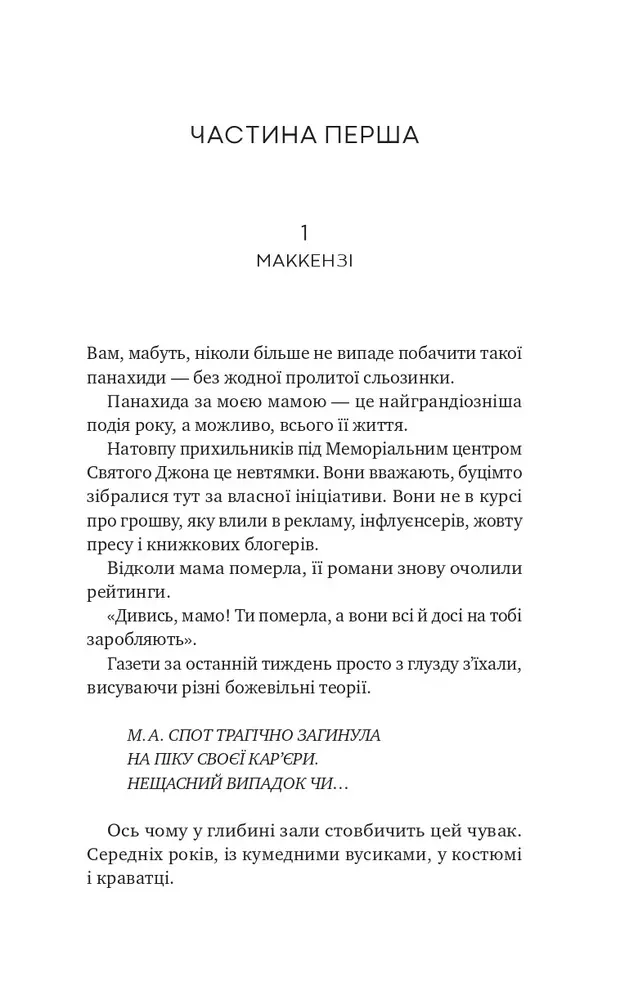 ЧАСТИНА ПЕРША

1
МАККЕНЗІ

Вам, мабуть, ніколи більше не випаде побачити такої панахиди — без жодної пролитої сльозинки.

Панахида за моєю мамою — це найграндіозніша подія року, а можливо, всього її життя.

Натовпу прихильників під Меморіальним центром Святого Джона це невтямки. Вони вважають, буцімто зібралися тут за власної ініціативи. Вони не в курсі про грошву, яку влили в рекламу, інфлуенсерів, жовту пресу і книжкових блогерів.

Відколи мама померла, її романи знову очолили рейтинги.

«Дивись, мамо! Ти померла, а вони всі й досі на тобі заробляють».

Газети за останній тиждень просто з глузду з'їхали, висуваючи різні божевільні теорії.

М. А. СПОТ ТРАГІЧНО ЗАГИНУЛА
НА ПІКУ СВОЄЇ КАР'ЄРИ.
НЕЩАСНИЙ ВИПАДОК ЧИ…

Ось чому у глибині зали стовбичить цей чувак. Середніх років, із кумедними вусиками, у костюмі і краватці.